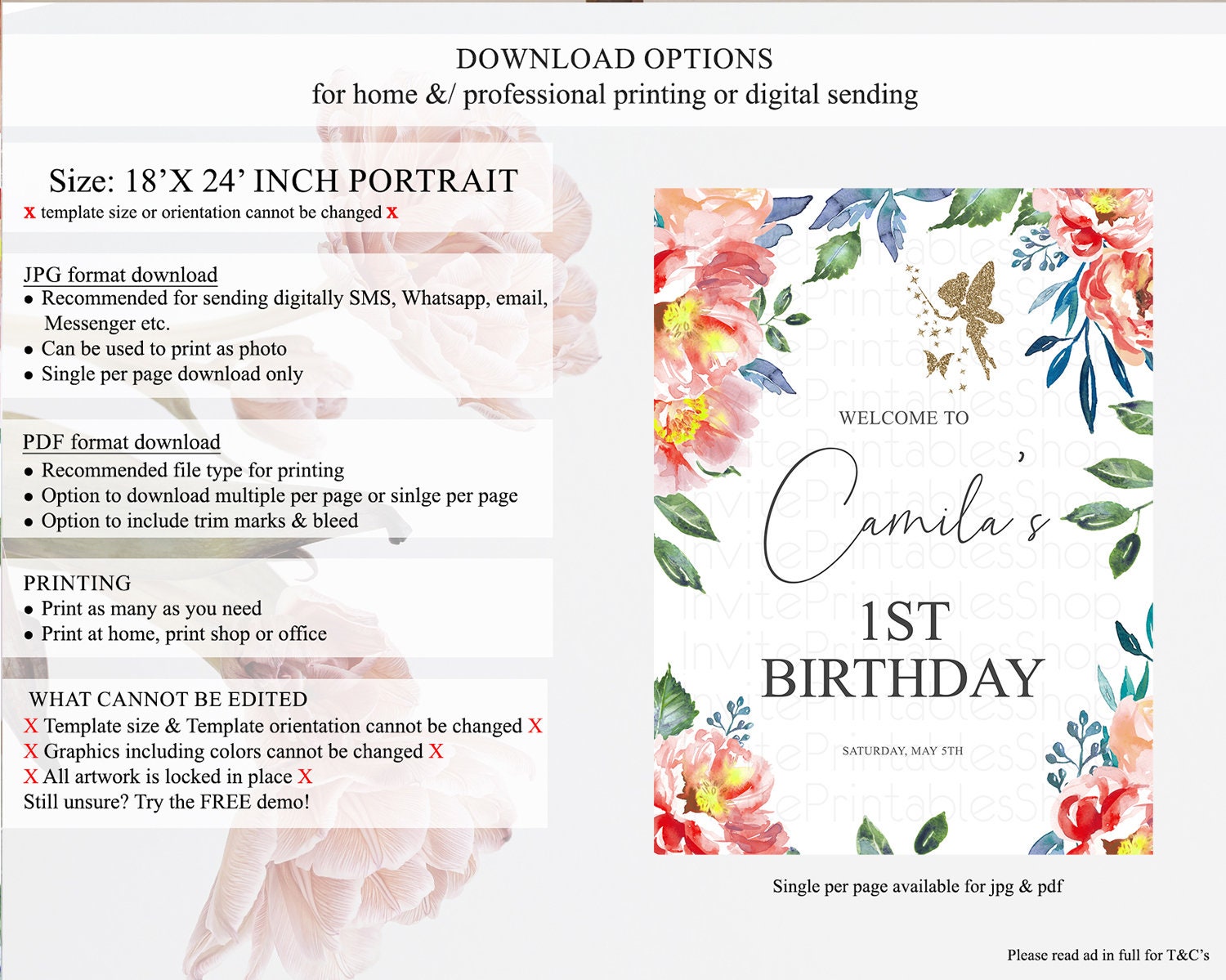 DOWNLOAD OPTIONS
for home &/ professional printing or digital sending

Size: 18'X 24' INCH PORTRAIT
x template size or orientation cannot be changed x

JPG format download
• Recommended for sending digitally SMS, Whatsapp, email, Messenger etc.
• Can be used to print as photo
• Single per page download only

PDF format download
• Recommended file type for printing
• Option to download multiple per page or sinlge per page
• Option to include trim marks & bleed

PRINTING
• Print as many as you need
• Print at home, print shop or office

WHAT CANNOT BE EDITED
X Template size & Template orientation cannot be changed X
X Graphics including colors cannot be changed X
X All artwork is locked in place X
Still unsure? Try the FREE demo!

WELCOME TO
Camila's
1ST
BIRTHDAY
SATURDAY, MAY 5TH

Single per page available for jpg & pdf

Please read ad in full for T&C's

InvitePrintablesShop